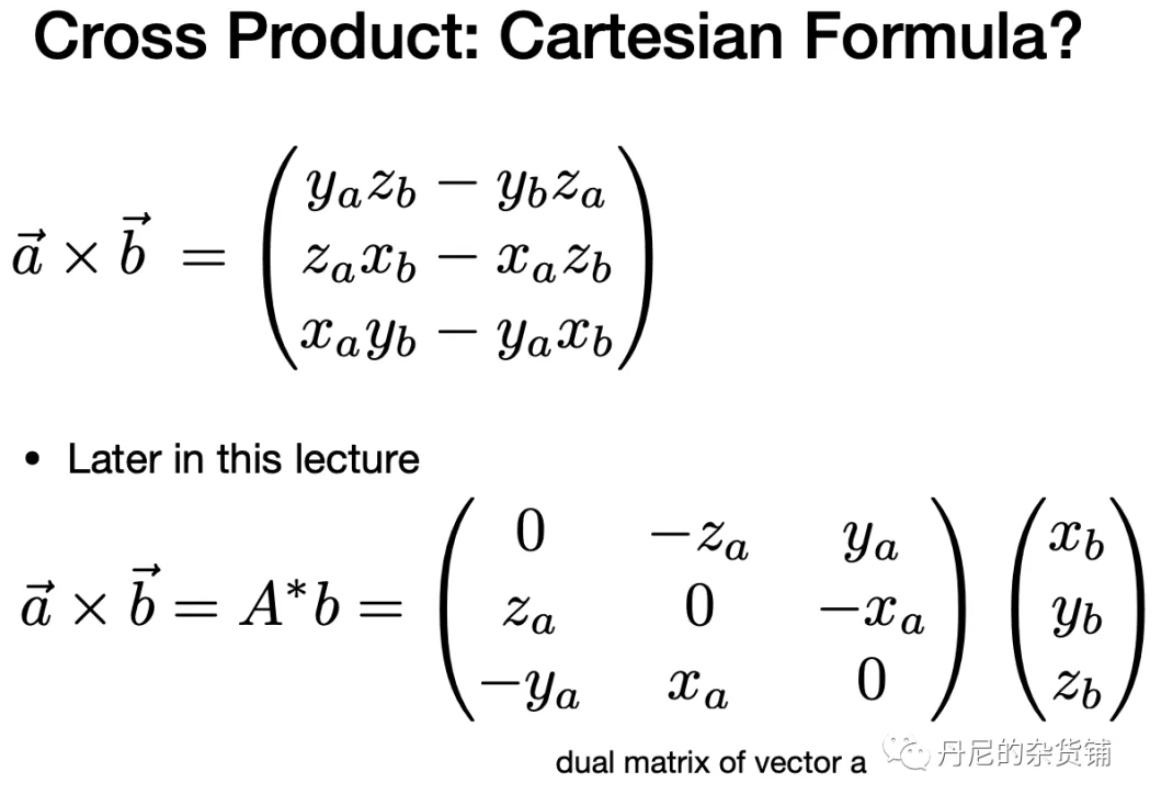 Cross Product: Cartesian Formula?

$\vec{a} \times \vec{b} = \begin{pmatrix} y_a z_b - y_b z_a \\ z_a x_b - x_a z_b \\ x_a y_b - y_a x_b \end{pmatrix}$

• Later in this lecture

$\vec{a} \times \vec{b} = A^* b = \begin{pmatrix} 0 & -z_a & y_a \\ z_a & 0 & -x_a \\ -y_a & x_a & 0 \end{pmatrix} \begin{pmatrix} x_b \\ y_b \\ z_b \end{pmatrix}$

dual matrix of vector a

丹尼的杂货铺